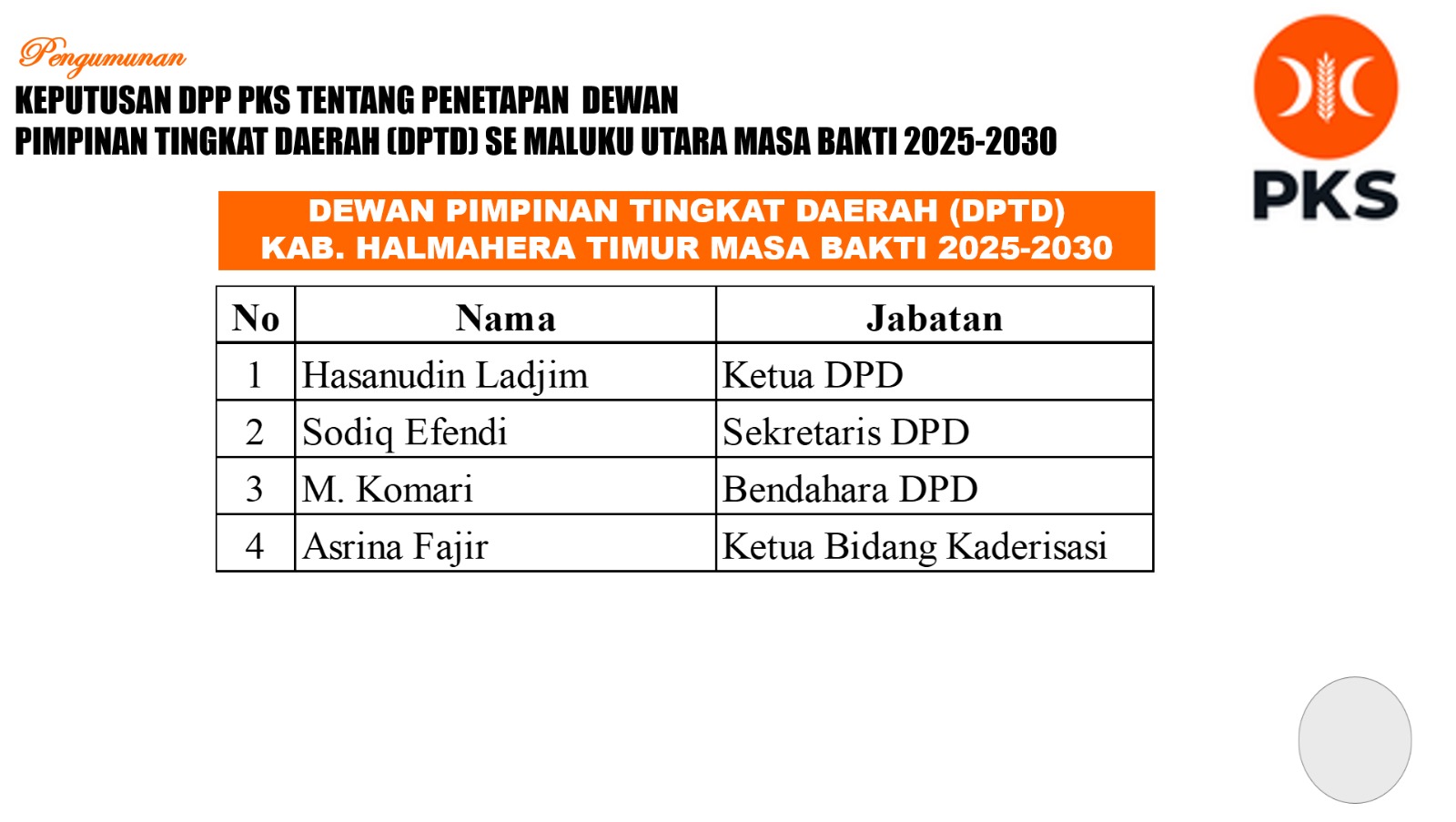 Pengumunan

KEPUTUSAN DPP PKS TENTANG PENETAPAN DEWAN PIMPINAN TINGKAT DAERAH (DPTD) SE MALUKU UTARA MASA BAKTI 2025-2030

PKS

DEWAN PIMPINAN TINGKAT DAERAH (DPTD)
KAB. HALMAHERA TIMUR MASA BAKTI 2025-2030

| No | Nama | Jabatan |
|---|---|---|
| 1 | Hasanudin Ladjim | Ketua DPD |
| 2 | Sodiq Efendi | Sekretaris DPD |
| 3 | M. Komari | Bendahara DPD |
| 4 | Asrina Fajir | Ketua Bidang Kaderisasi |